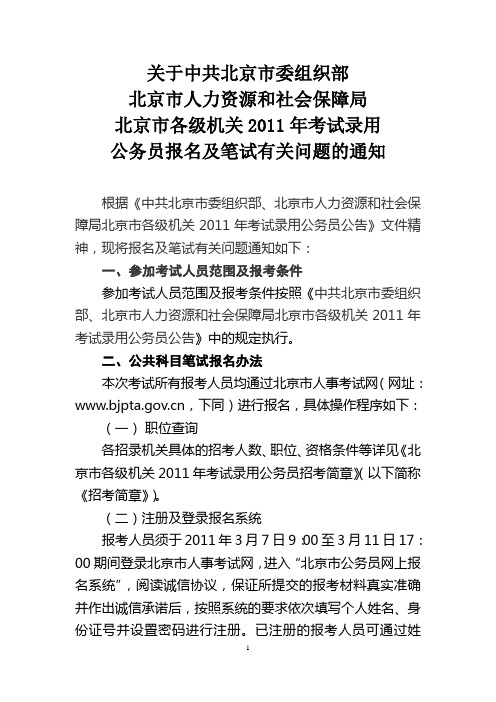 关于中共北京市委组织部
北京市人力资源和社会保障局
北京市各级机关 2011 年考试录用
公务员报名及笔试有关问题的通知

根据《中共北京市委组织部、北京市人力资源和社会保障局北京市各级机关 2011 年考试录用公务员公告》文件精神，现将报名及笔试有关问题通知如下：

一、参加考试人员范围及报考条件

参加考试人员范围及报考条件按照《中共北京市委组织部、北京市人力资源和社会保障局北京市各级机关 2011 年考试录用公务员公告》中的规定执行。

二、公共科目笔试报名办法

本次考试所有报考人员均通过北京市人事考试网（网址：www.bjpta.gov.cn，下同）进行报名，具体操作程序如下：

（一）职位查询

各招录机关具体的招考人数、职位、资格条件等详见《北京市各级机关 2011 年考试录用公务员招考简章》（以下简称《招考简章》）。

（二）注册及登录报名系统

报考人员须于 2011 年 3 月 7 日 9：00 至 3 月 11 日 17：00 期间登录北京市人事考试网，进入“北京市公务员网上报名系统”，阅读诚信协议，保证所提交的报考材料真实准确并作出诚信承诺后，按照系统的要求依次填写个人姓名、身份证号并设置密码进行注册。已注册的报考人员可通过姓

1